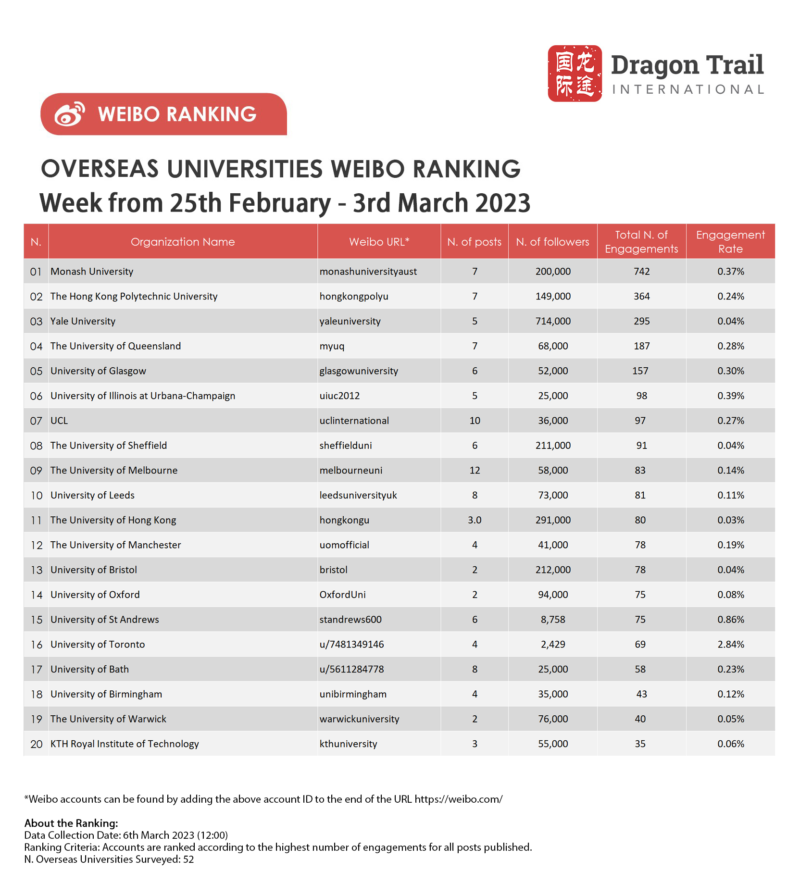 国龙际途 Dragon Trail INTERNATIONAL

WEIBO RANKING

OVERSEAS UNIVERSITIES WEIBO RANKING
Week from 25th February - 3rd March 2023

| N. | Organization Name | Weibo URL* | N. of posts | N. of followers | Total N. of Engagements | Engagement Rate |
|---|---|---|---|---|---|---|
| 01 | Monash University | monashuniversityaust | 7 | 200,000 | 742 | 0.37% |
| 02 | The Hong Kong Polytechnic University | hongkongpolyu | 7 | 149,000 | 364 | 0.24% |
| 03 | Yale University | yaleuniversity | 5 | 714,000 | 295 | 0.04% |
| 04 | The University of Queensland | myuq | 7 | 68,000 | 187 | 0.28% |
| 05 | University of Glasgow | glasgowuniversity | 6 | 52,000 | 157 | 0.30% |
| 06 | University of Illinois at Urbana-Champaign | uiuc2012 | 5 | 25,000 | 98 | 0.39% |
| 07 | UCL | uclinternational | 10 | 36,000 | 97 | 0.27% |
| 08 | The University of Sheffield | sheffielduni | 6 | 211,000 | 91 | 0.04% |
| 09 | The University of Melbourne | melbourneuni | 12 | 58,000 | 83 | 0.14% |
| 10 | University of Leeds | leedsuniversityuk | 8 | 73,000 | 81 | 0.11% |
| 11 | The University of Hong Kong | hongkongu | 3.0 | 291,000 | 80 | 0.03% |
| 12 | The University of Manchester | uomofficial | 4 | 41,000 | 78 | 0.19% |
| 13 | University of Bristol | bristol | 2 | 212,000 | 78 | 0.04% |
| 14 | University of Oxford | OxfordUni | 2 | 94,000 | 75 | 0.08% |
| 15 | University of St Andrews | standrews600 | 6 | 8,758 | 75 | 0.86% |
| 16 | University of Toronto | u/7481349146 | 4 | 2,429 | 69 | 2.84% |
| 17 | University of Bath | u/5611284778 | 8 | 25,000 | 58 | 0.23% |
| 18 | University of Birmingham | unibirmingham | 4 | 35,000 | 43 | 0.12% |
| 19 | The University of Warwick | warwickuniversity | 2 | 76,000 | 40 | 0.05% |
| 20 | KTH Royal Institute of Technology | kthuniversity | 3 | 55,000 | 35 | 0.06% |

*Weibo accounts can be found by adding the above account ID to the end of the URL https://weibo.com/

About the Ranking:
Data Collection Date: 6th March 2023 (12:00)
Ranking Criteria: Accounts are ranked according to the highest number of engagements for all posts published.
N. Overseas Universities Surveyed: 52